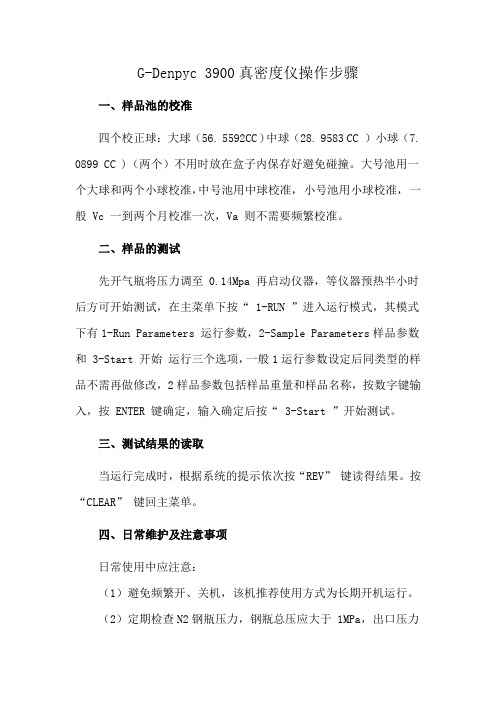 G-Denpyc 3900 真密度仪操作步骤

一、样品池的校准

四个校正球：大球（56. 5592CC）中球（28. 9583 CC ）小球（7. 0899 CC ）（两个）不用时放在盒子内保存好避免碰撞。大号池用一个大球和两个小球校准，中号池用中球校准，小号池用小球校准，一般 Vc 一到两个月校准一次，Va 则不需要频繁校准。

二、样品的测试

先开气瓶将压力调至 0.14Mpa 再启动仪器，等仪器预热半小时后方可开始测试，在主菜单下按“ 1-RUN ”进入运行模式，其模式下有 1-Run Parameters 运行参数，2-Sample Parameters 样品参数和 3-Start 开始 运行三个选项，一般 1 运行参数设定后同类型的样品不需再做修改，2 样品参数包括样品重量和样品名称，按数字键输入，按 ENTER 键确定，输入确定后按“ 3-Start ”开始测试。

三、测试结果的读取

当运行完成时，根据系统的提示依次按“REV” 键读得结果。按“CLEAR” 键回主菜单。

四、日常维护及注意事项

日常使用中应注意：

（1）避免频繁开、关机，该机推荐使用方式为长期开机运行。

（2）定期检查 N2 钢瓶压力，钢瓶总压应大于 1MPa，出口压力